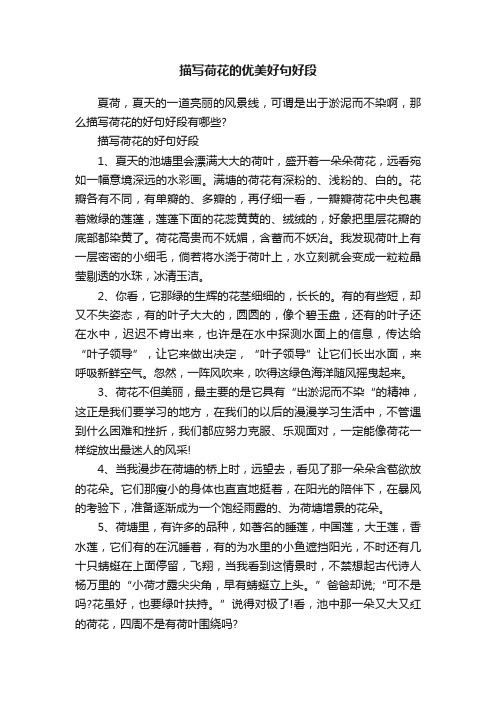 描写荷花的优美好句好段

夏荷，夏天的一道亮丽的风景线，可谓是出于淤泥而不染啊，那么描写荷花的好句好段有哪些?

描写荷花的好句好段

1、夏天的池塘里会漂满大大的荷叶，盛开着一朵朵荷花，远看宛如一幅意境深远的水彩画。满塘的荷花有深粉的、浅粉的、白的。花瓣各有不同，有单瓣的、多瓣的，再仔细一看，一瓣瓣荷花中央包裹着嫩绿的莲蓬，莲蓬下面的花蕊黄黄的、绒绒的，好象把里层花瓣的底部都染黄了。荷花高贵而不妩媚，含蓄而不妖冶。我发现荷叶上有一层密密的小细毛，倘若将水浇于荷叶上，水立刻就会变成一粒粒晶莹剔透的水珠，冰清玉洁。

2、你看，它那绿的生辉的花茎细细的，长长的。有的有些短，却又不失姿态，有的叶子大大的，圆圆的，像个碧玉盘，还有的叶子还在水中，迟迟不肯出来，也许是在水中探测水面上的信息，传达给“叶子领导”，让它来做出决定，“叶子领导”让它们长出水面，来呼吸新鲜空气。忽然，一阵风吹来，吹得这绿色海洋随风摇曳起来。

3、荷花不但美丽，最主要的是它具有“出淤泥而不染“的精神，这正是我们要学习的地方，在我们的以后的漫漫学习生活中，不管遇到什么困难和挫折，我们都应努力克服、乐观面对，一定能像荷花一样绽放出最迷人的风采!

4、当我漫步在荷塘的桥上时，远望去，看见了那一朵朵含苞欲放的花朵。它们那瘦小的身体也直直地挺着，在阳光的陪伴下，在暴风的考验下，准备逐渐成为一个饱经雨露的、为荷塘增景的花朵。

5、荷塘里，有许多的品种，如著名的睡莲，中国莲，大王莲，香水莲，它们有的在沉睡着，有的为水里的小鱼遮挡阳光，不时还有几十只蜻蜓在上面停留，飞翔，当我看到这情景时，不禁想起古代诗人杨万里的“小荷才露尖尖角，早有蜻蜓立上头。”爸爸却说;“可不是吗?花虽好，也要绿叶扶持。”说得对极了!看，池中那一朵又大又红的荷花，四周不是有荷叶围绕吗?